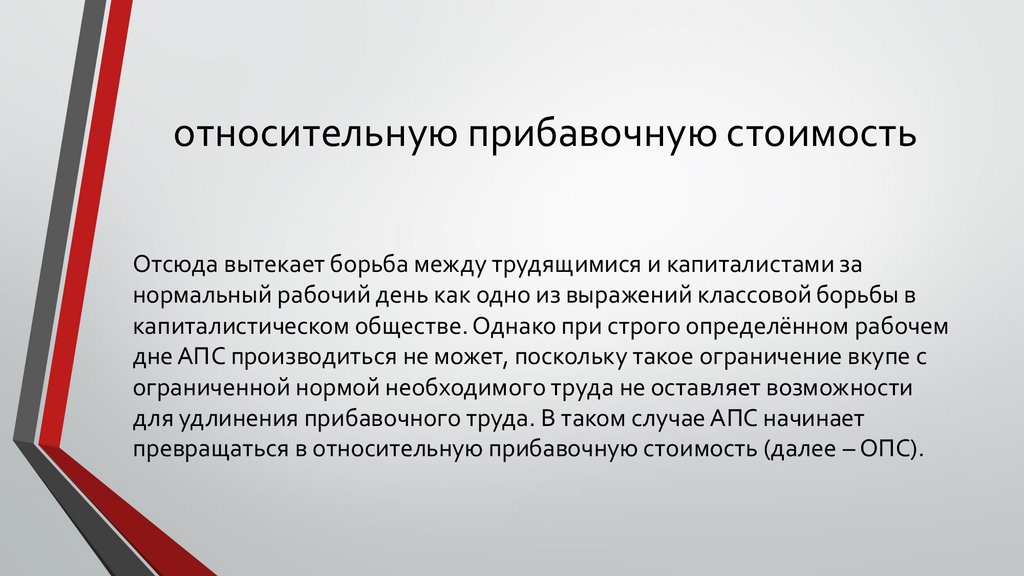 относительную прибавочную стоимость

Отсюда вытекает борьба между трудящимися и капиталистами за нормальный рабочий день как одно из выражений классовой борьбы в капиталистическом обществе. Однако при строго определённом рабочем дне АПС производиться не может, поскольку такое ограничение вкупе с ограниченной нормой необходимого труда не оставляет возможности для удлинения прибавочного труда. В таком случае АПС начинает превращаться в относительную прибавочную стоимость (далее – ОПС).